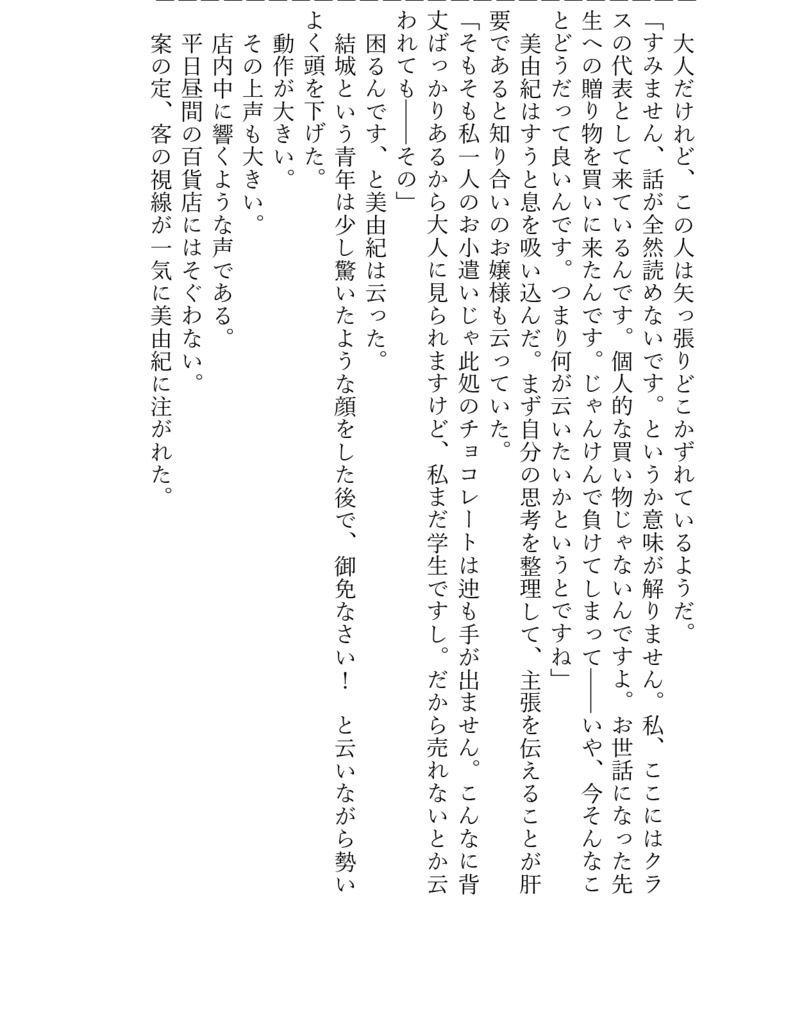 大人だけれど、この人は矢っ張りどこかずれているようだ。

「すみません、話が全然読めないです。というか意味が解りません。私、ここにはクラスの代表として来ているんです。個人的な買い物じゃないんですよ。お世話になった先生への贈り物を買いに来たんです。じゃんけんで負けてしまって――いや、今そんなことどうだって良いんです。つまり何が云いたいかというとですね」

美由紀はすうと息を吸い込んだ。まず自分の思考を整理して、主張を伝えることが肝要であると知り合いのお嬢様も云っていた。

「そもそも私一人のお小遣いじゃ此処のチョコレートは迚も手が出ません。こんなに背丈ばっかりあるから大人に見られますけど、私まだ学生ですし。だから売れないとか云われても――その」

困るんです、と美由紀は云った。

結城という青年は少し驚いたような顔をした後で、御免なさい！　と云いながら勢いよく頭を下げた。

動作が大きい。

その上声も大きい。

店内中に響くような声である。

平日昼間の百貨店にはそぐわない。

案の定、客の視線が一気に美由紀に注がれた。